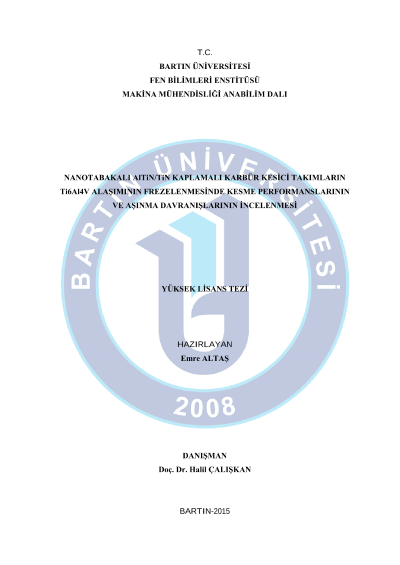 T.C.
BARTIN ÜNİVERSİTESİ
FEN BİLİMLERİ ENSTİTÜSÜ
MAKİNA MÜHENDİSLİĞİ ANABİLİM DALI

NANOTABAKALI AlTiN/TiN KAPLAMALI KARBÜR KESİCİ TAKIMLARIN Ti6Al4V ALAŞIMININ FREZELENMESİNDE KESME PERFORMANSLARININ VE AŞINMA DAVRANIŞLARININ İNCELENMESİ

YÜKSEK LİSANS TEZİ

HAZIRLAYAN
Emre ALTAŞ

DANIŞMAN
Doç. Dr. Halil ÇALIŞKAN

BARTIN-2015

BARTIN ÜNİVERSİTESİ
2008